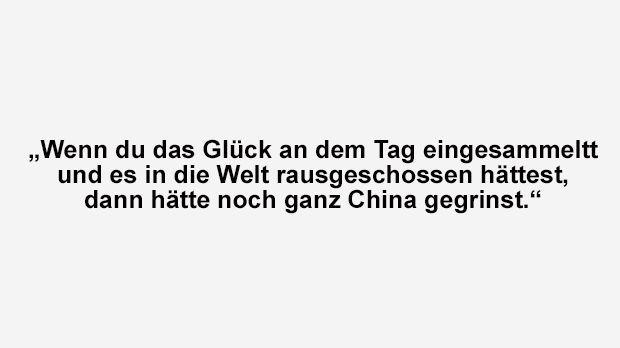 „Wenn du das Glück an dem Tag eingesammeltt und es in die Welt rausgeschossen hättest, dann hätte noch ganz China gegrinst.“